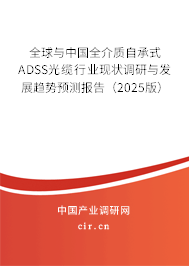 全球与中国全介质自承式ADSS光缆行业现状调研与发展趋势预测报告（2025版）

中国产业调研网

cir.cn